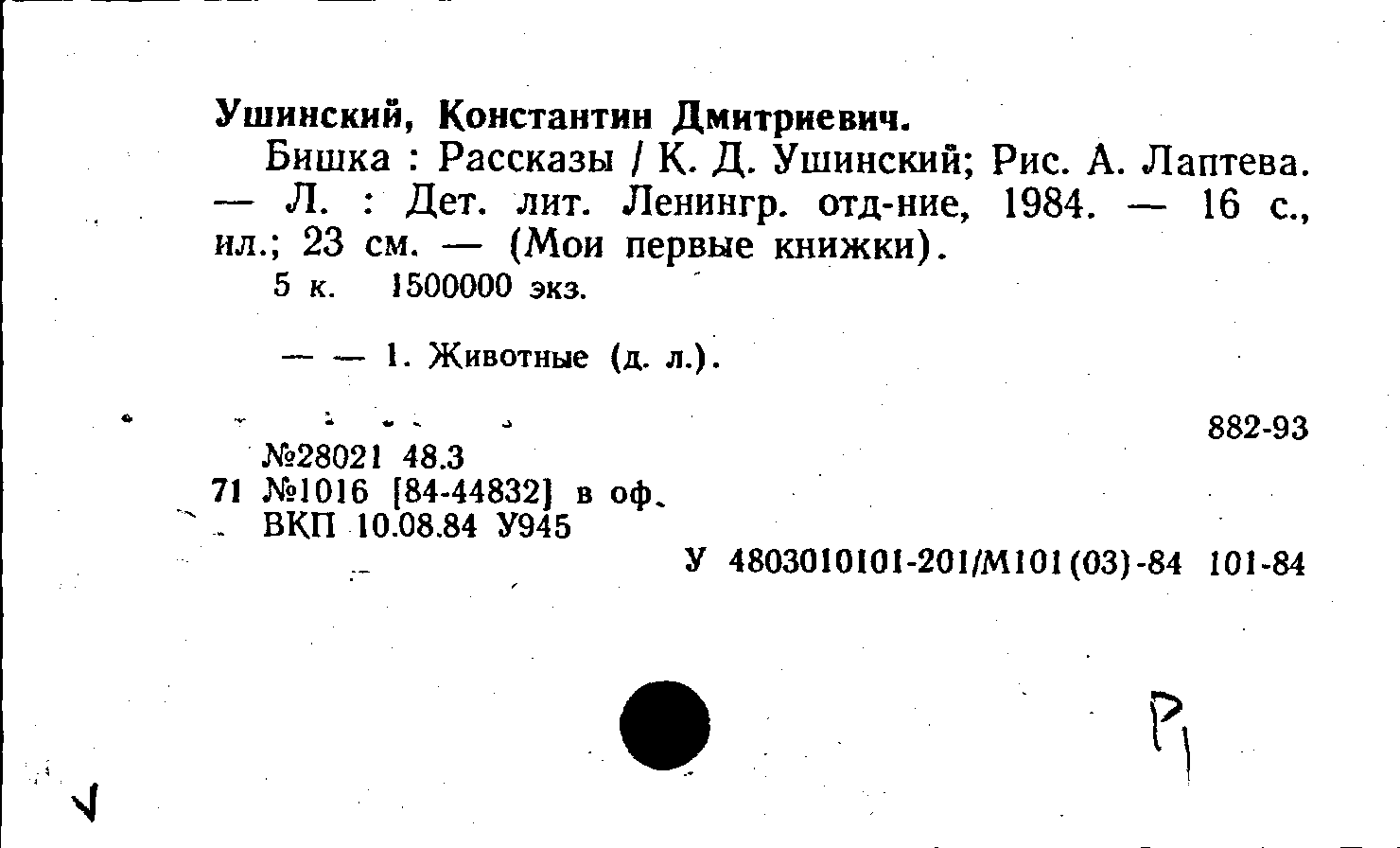 Ушинский, Константин Дмитриевич.

Бишка : Рассказы / К. Д. Ушинский; Рис. А. Лаптева. — Л. : Дет. лит. Ленингр. отд-ние, 1984. — 16 с., ил.; 23 см. — (Мои первые книжки).

5 к. 1500000 экз.

— — 1. Животные (д. л.).

882-93

№28021 48.3
71 №1016 [84-44832] в оф.
ВКП 10.08.84 У945

У 4803010101-201/М101(03)-84 101-84

Р1